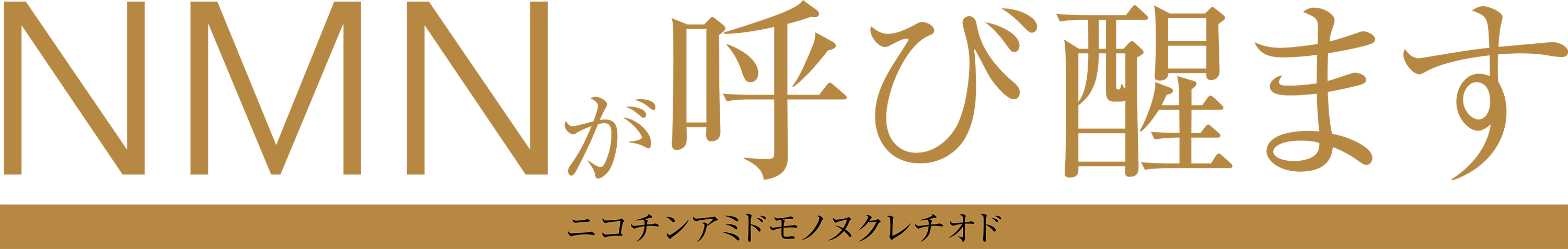 NMNが呼び醒ます

ニコチンアミドモノヌクレチオド